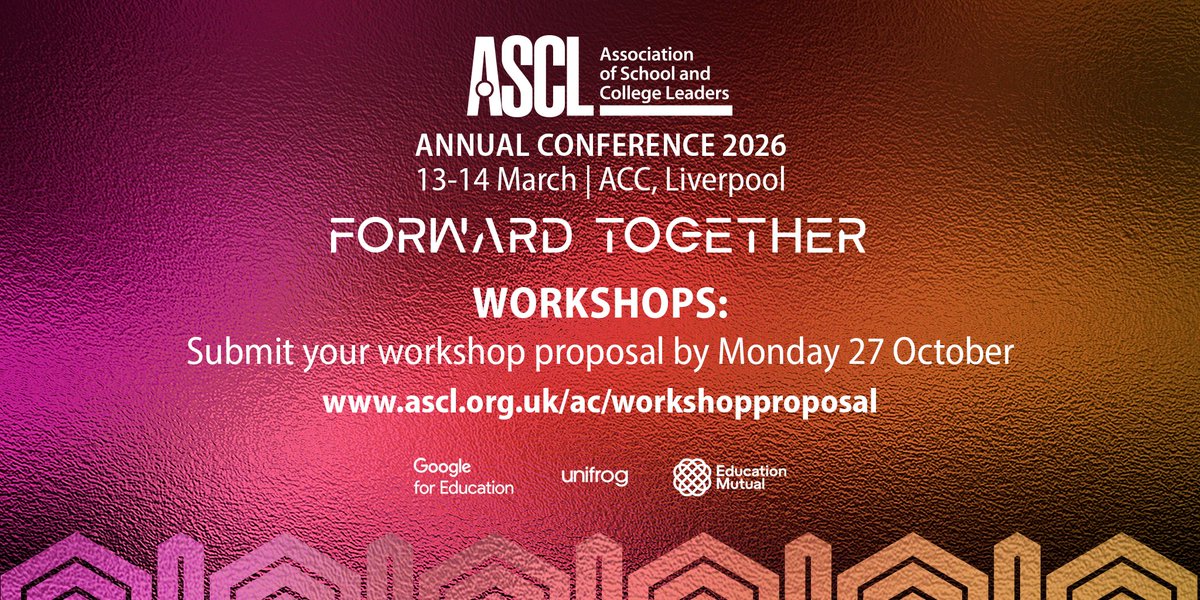 ASCL Association of School and College Leaders

ANNUAL CONFERENCE 2026
13-14 March | ACC, Liverpool

FORWARD TOGETHER

WORKSHOPS:
Submit your workshop proposal by Monday 27 October
www.ascl.org.uk/ac/workshopproposal

Google for Education
unifrog
Education Mutual